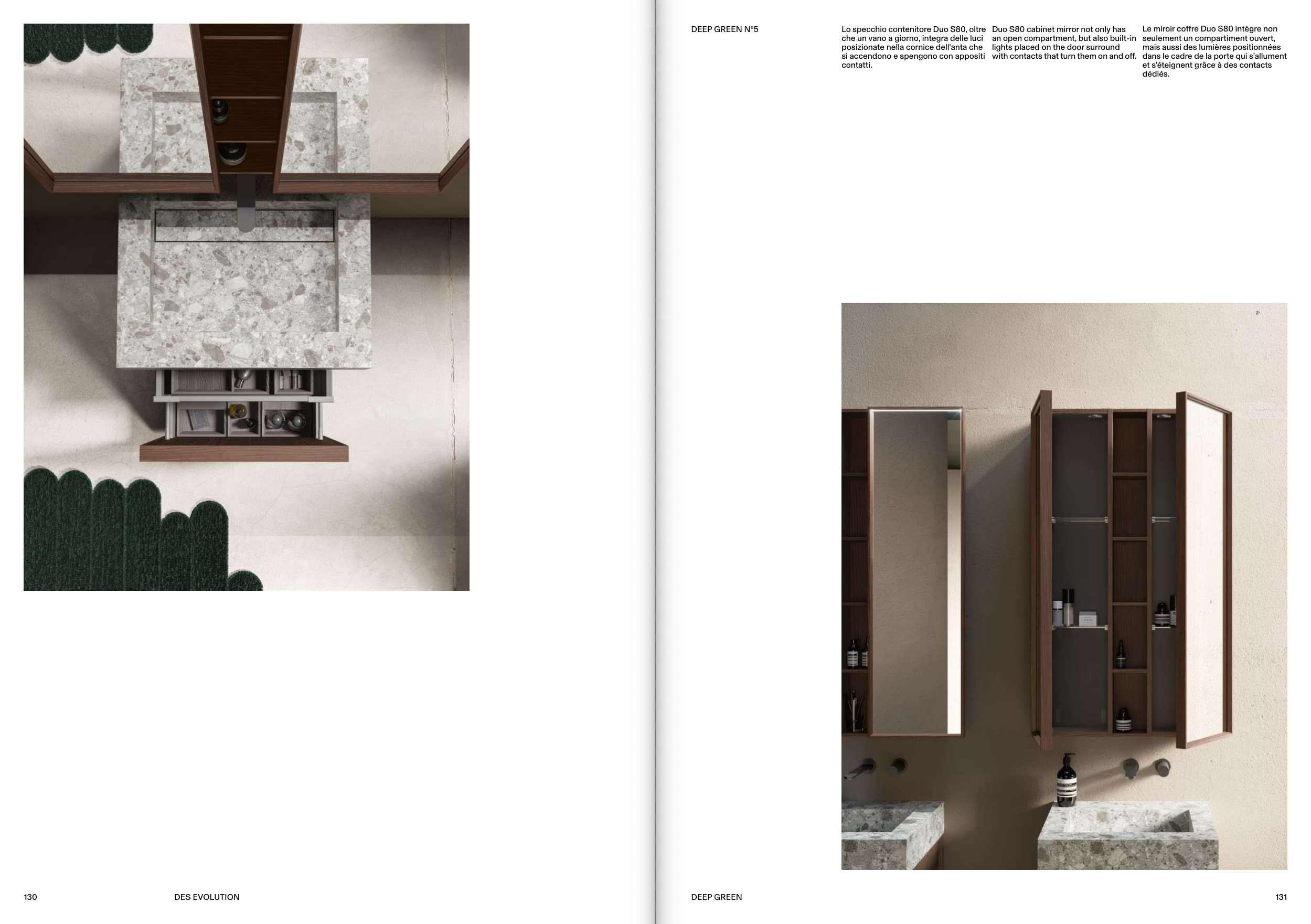 DEEP GREEN N°5

Lo specchio contenitore Duo S80, oltre che un vano a giorno, integra delle luci posizionate nella cornice dell'anta che si accendono e spengono con appositi contatti.

Duo S80 cabinet mirror not only has an open compartment, but also built-in lights placed on the door surround with contacts that turn them on and off.

Le miroir coffre Duo S80 intègre non seulement un compartiment ouvert, mais aussi des lumières positionnées dans le cadre de la porte qui s'allument et s'éteignent grâce à des contacts dédiés.

130 DES EVOLUTION

DEEP GREEN 131